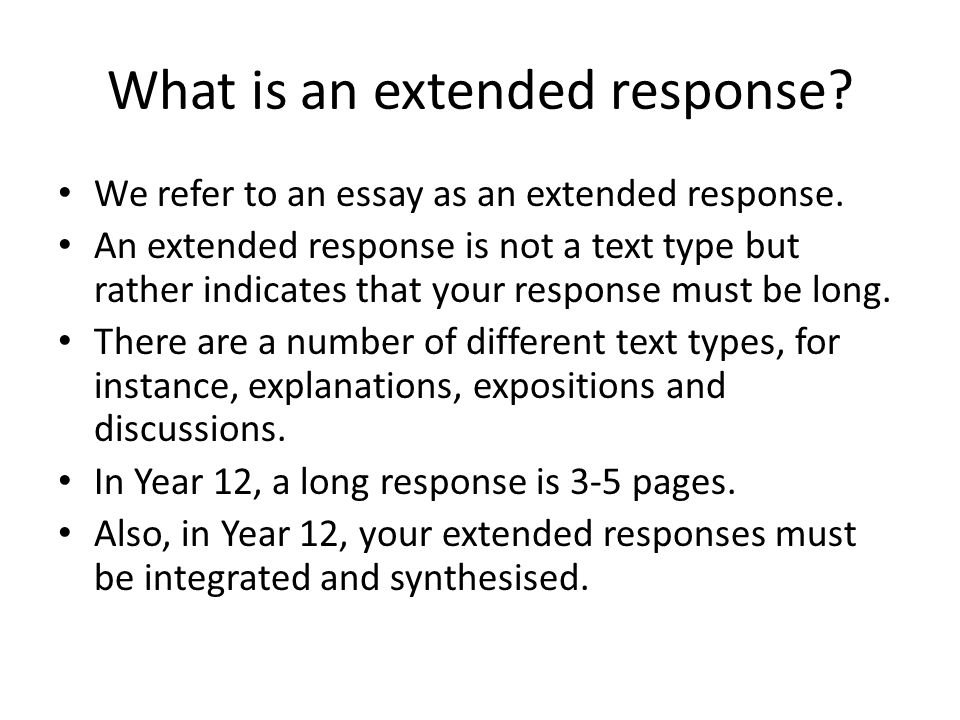 What is an extended response?

• We refer to an essay as an extended response.
• An extended response is not a text type but rather indicates that your response must be long.
• There are a number of different text types, for instance, explanations, expositions and discussions.
• In Year 12, a long response is 3-5 pages.
• Also, in Year 12, your extended responses must be integrated and synthesised.